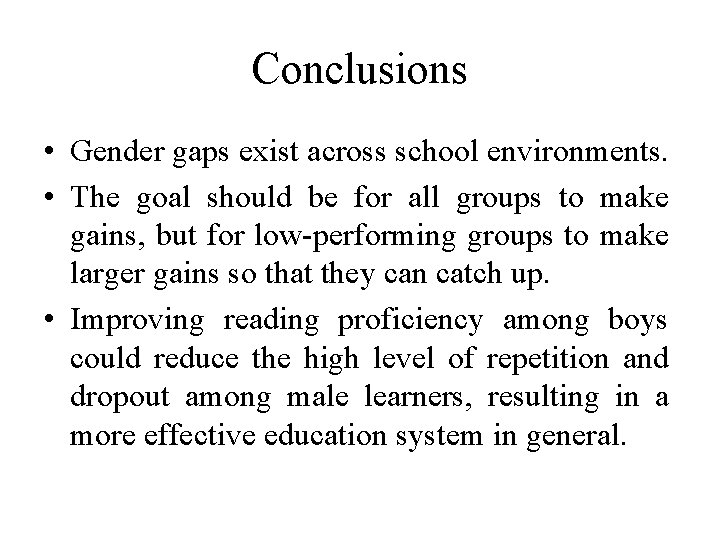 Conclusions

• Gender gaps exist across school environments.

• The goal should be for all groups to make gains, but for low-performing groups to make larger gains so that they can catch up.

• Improving reading proficiency among boys could reduce the high level of repetition and dropout among male learners, resulting in a more effective education system in general.